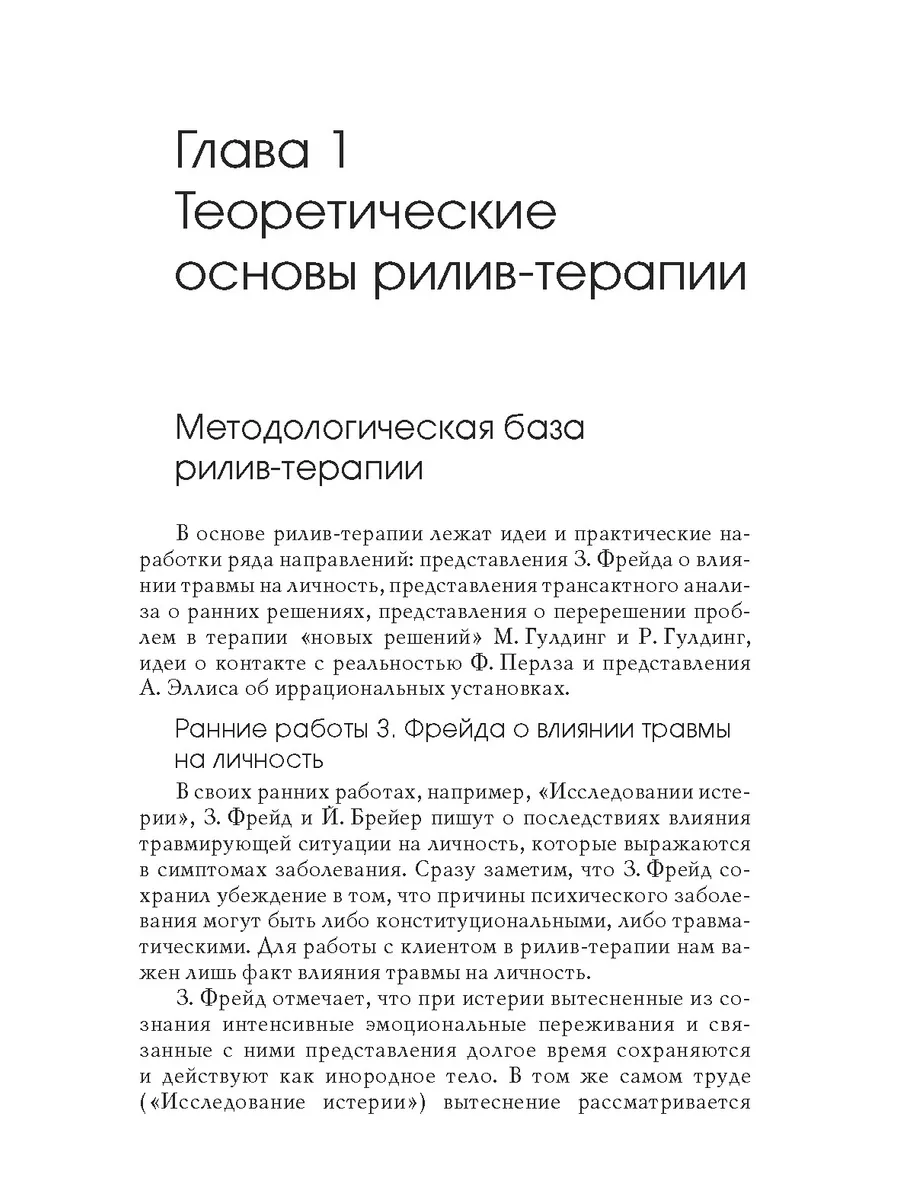 Глава 1
Теоретические основы рилив-терапии

Методологическая база рилив-терапии

В основе рилив-терапии лежат идеи и практические наработки ряда направлений: представления З. Фрейда о влиянии травмы на личность, представления трансактного анализа о ранних решениях, представления о перерешении проблем в терапии «новых решений» М. Гулдинг и Р. Гулдинг, идеи о контакте с реальностью Ф. Перлза и представления А. Эллиса об иррациональных установках.

Ранние работы З. Фрейда о влиянии травмы на личность

В своих ранних работах, например, «Исследовании истерии», З. Фрейд и Й. Брейер пишут о последствиях влияния травмирующей ситуации на личность, которые выражаются в симптомах заболевания. Сразу заметим, что З. Фрейд сохранил убеждение в том, что причины психического заболевания могут быть либо конституциональными, либо травматическими. Для работы с клиентом в рилив-терапии нам важен лишь факт влияния травмы на личность.

З. Фрейд отмечает, что при истерии вытесненные из сознания интенсивные эмоциональные переживания и связанные с ними представления долгое время сохраняются и действуют как инородное тело. В том же самом труде («Исследование истерии») вытеснение рассматривается